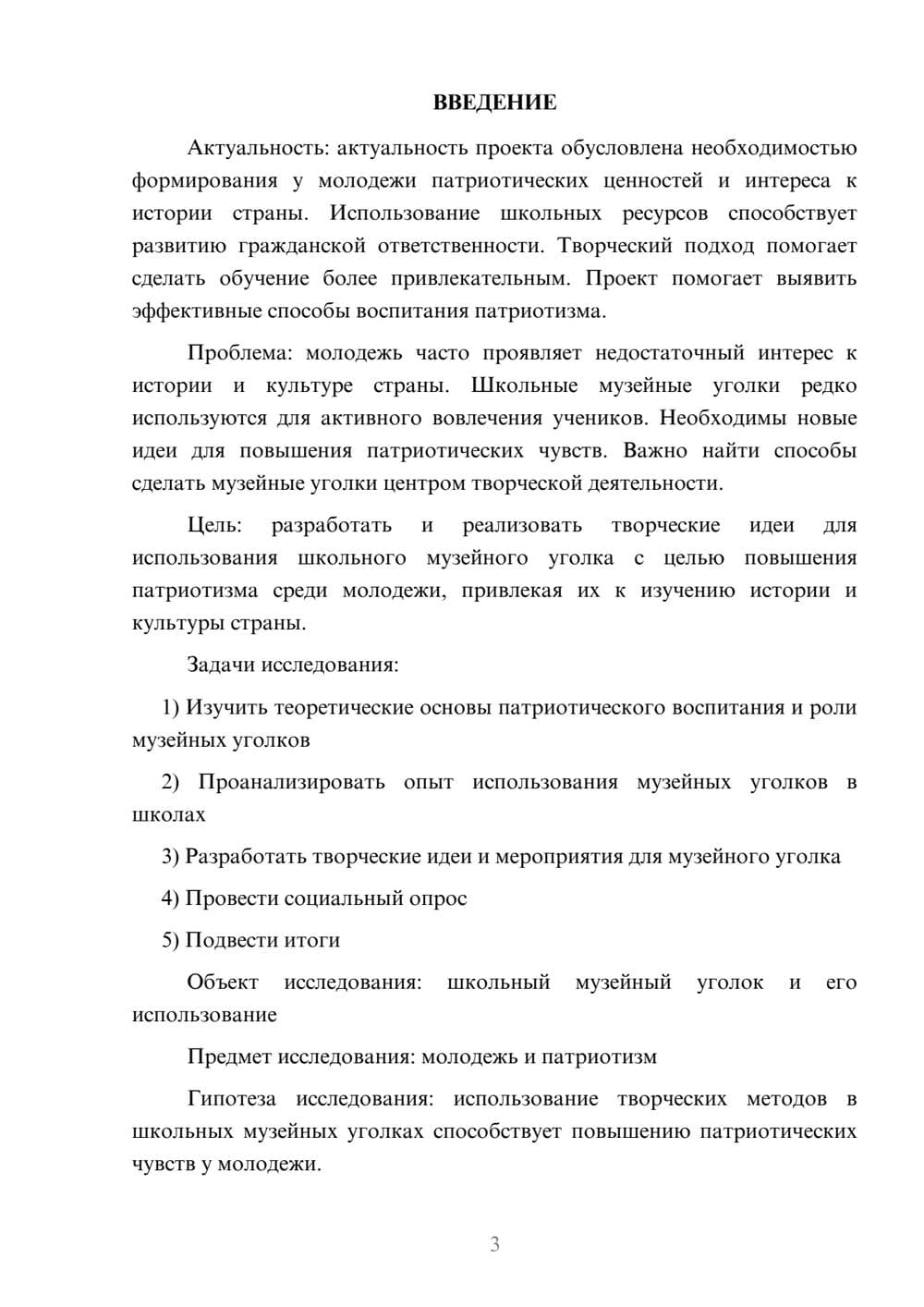 ВВЕДЕНИЕ

Актуальность: актуальность проекта обусловлена необходимостью формирования у молодежи патриотических ценностей и интереса к истории страны. Использование школьных ресурсов способствует развитию гражданской ответственности. Творческий подход помогает сделать обучение более привлекательным. Проект помогает выявить эффективные способы воспитания патриотизма.

Проблема: молодежь часто проявляет недостаточный интерес к истории и культуре страны. Школьные музейные уголки редко используются для активного вовлечения учеников. Необходимы новые идеи для повышения патриотических чувств. Важно найти способы сделать музейные уголки центром творческой деятельности.

Цель: разработать и реализовать творческие идеи для использования школьного музейного уголка с целью повышения патриотизма среди молодежи, привлекая их к изучению истории и культуры страны.

Задачи исследования:

1) Изучить теоретические основы патриотического воспитания и роли музейных уголков

2) Проанализировать опыт использования музейных уголков в школах

3) Разработать творческие идеи и мероприятия для музейного уголка

4) Провести социальный опрос

5) Подвести итоги

Объект исследования: школьный музейный уголок и его использование

Предмет исследования: молодежь и патриотизм

Гипотеза исследования: использование творческих методов в школьных музейных уголках способствует повышению патриотических чувств у молодежи.

3